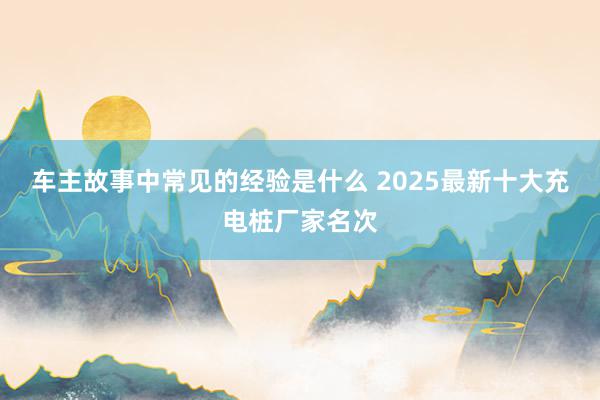 车主故事中常见的经验是什么 2025最新十大充电桩厂家名次